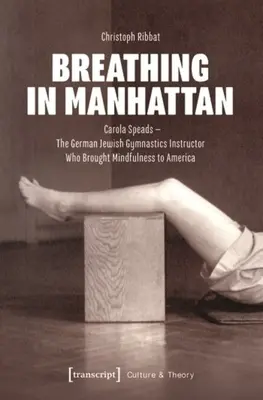 Christoph Ribbat

BREATHING IN MANHATTAN

Carola Speads – The German Jewish Gymnastics Instructor Who Brought Mindfulness to America

[transcript] Culture & Theory